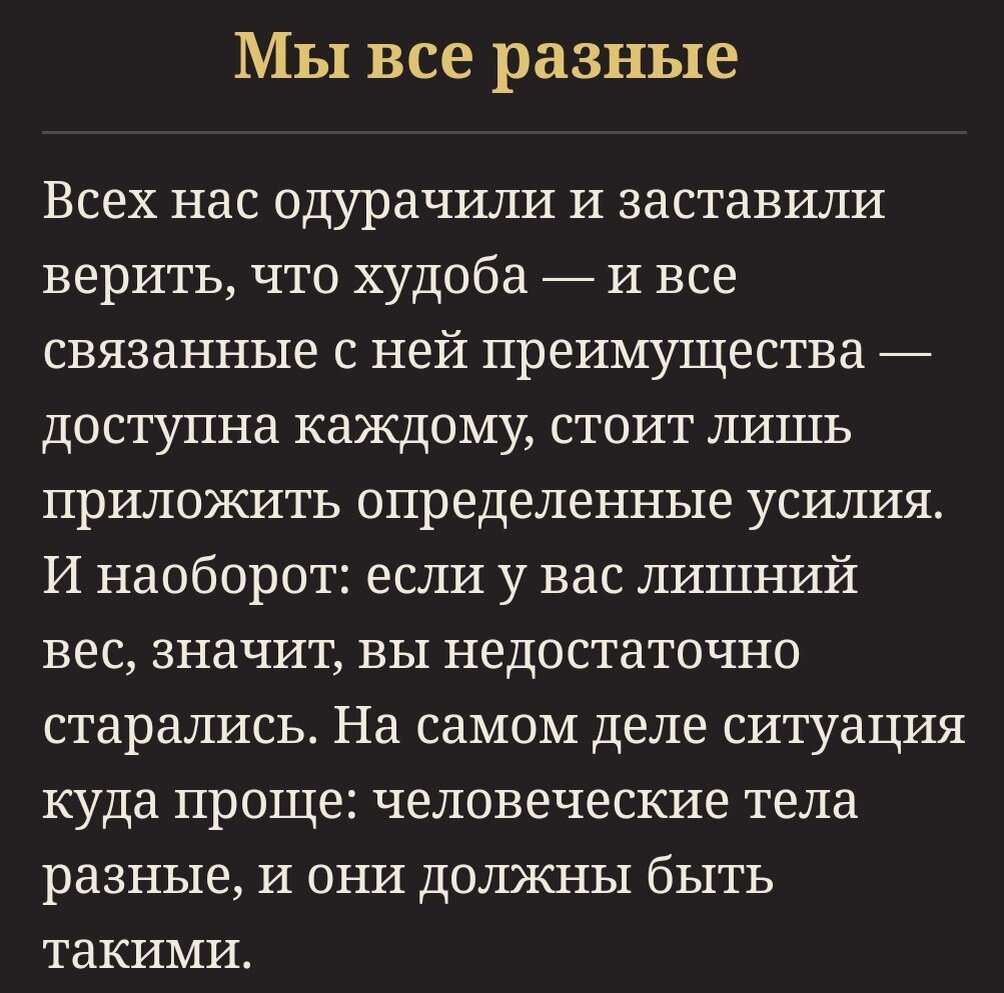 Мы все разные

Всех нас одурачили и заставили верить, что худоба — и все связанные с ней преимущества — доступна каждому, стоит лишь приложить определенные усилия. И наоборот: если у вас лишний вес, значит, вы недостаточно старались. На самом деле ситуация куда проще: человеческие тела разные, и они должны быть такими.